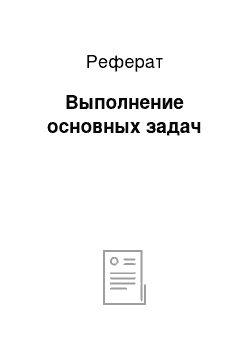 Реферат

Выполнение основных задач